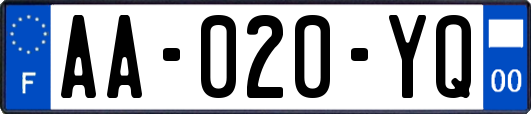 F

AA-020-YQ

00